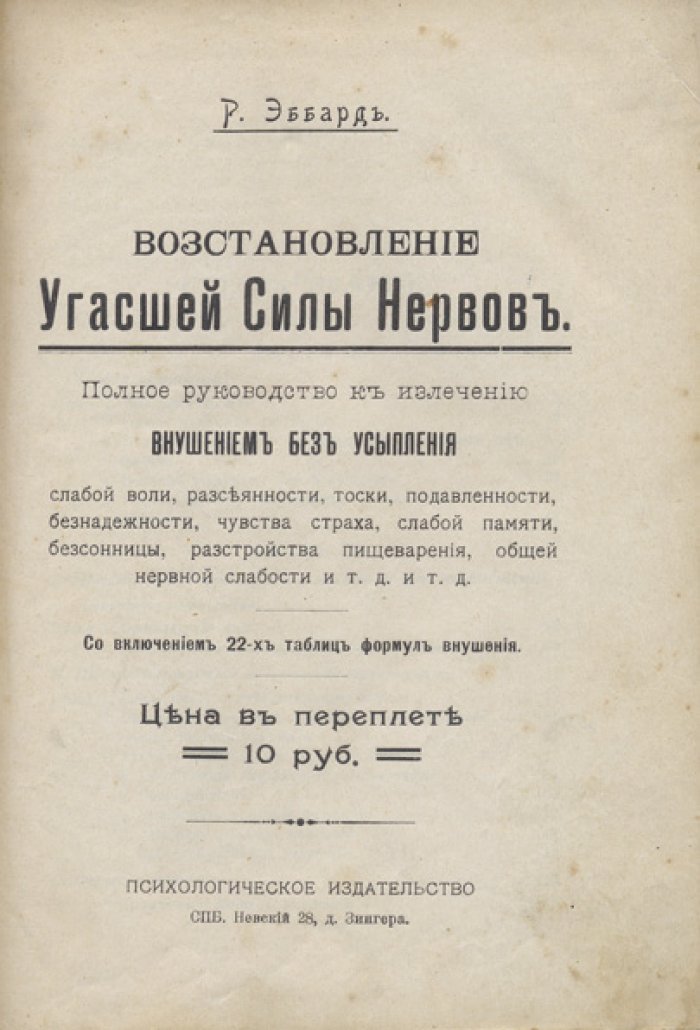 Р. Эббардъ.

ВОЗСТАНОВЛЕНІЕ
Угасшей Силы Нервовъ.

Полное руководство къ излеченію
ВНУШЕНІЕМЪ БЕЗЪ УСЫПЛЕНІЯ
слабой воли, разсѣянности, тоски, подавленности, безнадежности, чувства страха, слабой памяти, безсонницы, разстройства пищеваренія, общей нервной слабости и т. д. и т. д.

Со включеніемъ 22-хъ таблицъ формулъ внушенія.

Цѣна въ переплетѣ
10 руб.

ПСИХОЛОГИЧЕСКОЕ ИЗДАТЕЛЬСТВО
СПБ. Невскій 28, д. Зингера.